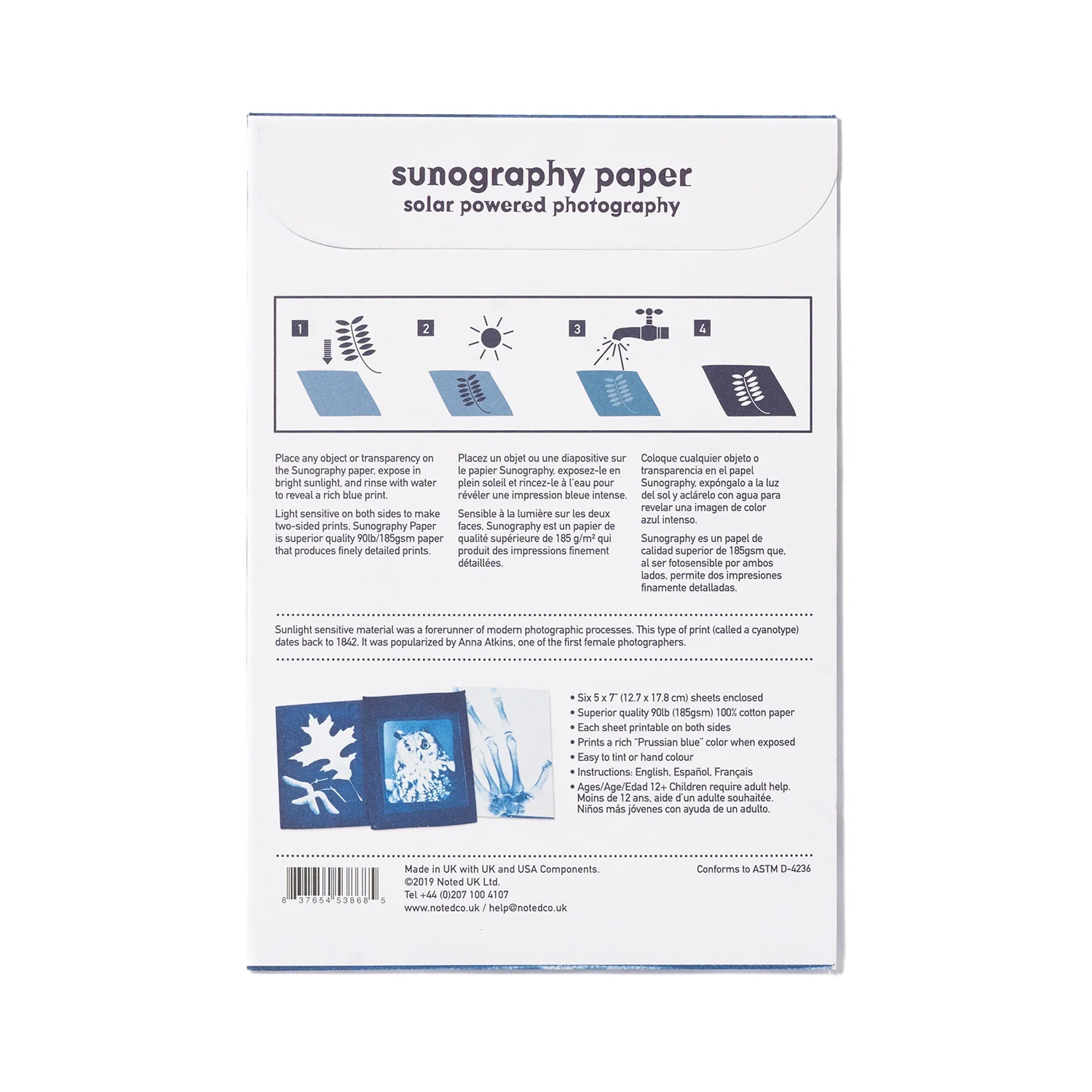 sunography paper
solar powered photography

1

2

3

4

Place any object or transparency on the Sunography paper, expose in bright sunlight, and rinse with water to reveal a rich blue print.

Light sensitive on both sides to make two-sided prints, Sunography Paper is superior quality 90lb/185gsm paper that produces finely detailed prints.

Placez un objet ou une diapositive sur le papier Sunography, exposez-le en plein soleil et rincez-le à l'eau pour révéler une impression bleue intense.

Sensible à la lumière sur les deux faces, Sunography est un papier de qualité supérieure de 185 g/m² qui produit des impressions finement détaillées.

Coloque cualquier objeto o transparencia en el papel Sunography, expóngalo a la luz del sol y aclárelo con agua para revelar una imagen de color azul intenso.

Sunography es un papel de calidad superior de 185gsm que, al ser fotosensible por ambos lados, permite dos impresiones finamente detalladas.

Sunlight sensitive material was a forerunner of modern photographic processes. This type of print (called a cyanotype) dates back to 1842. It was popularized by Anna Atkins, one of the first female photographers.

• Six 5 x 7" (12.7 x 17.8 cm) sheets enclosed
• Superior quality 90lb (185gsm) 100% cotton paper
• Each sheet printable on both sides
• Prints a rich "Prussian blue" color when exposed
• Easy to tint or hand colour
• Instructions: English, Español, Français
• Ages/Age/Edad 12+ Children require adult help. Moins de 12 ans, aide d'un adulte souhaitée. Niños más jóvenes con ayuda de un adulto.

8 37654 53868 5

Made in UK with UK and USA Components.
©2019 Noted UK Ltd.
Tel +44 (0)207 100 4107
www.notedco.uk / help@notedco.uk

Conforms to ASTM D-4236